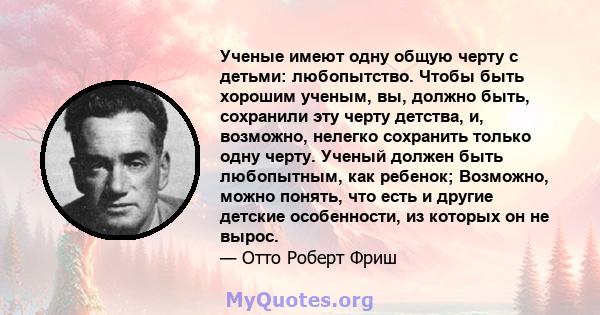 Ученые имеют одну общую черту с детьми: любопытство. Чтобы быть хорошим ученым, вы, должно быть, сохранили эту черту детства, и, возможно, нелегко сохранить только одну черту. Ученый должен быть любопытным, как ребенок; Возможно, можно понять, что есть и другие детские особенности, из которых он не вырос.
— Отто Роберт Фриш

MyQuotes.org